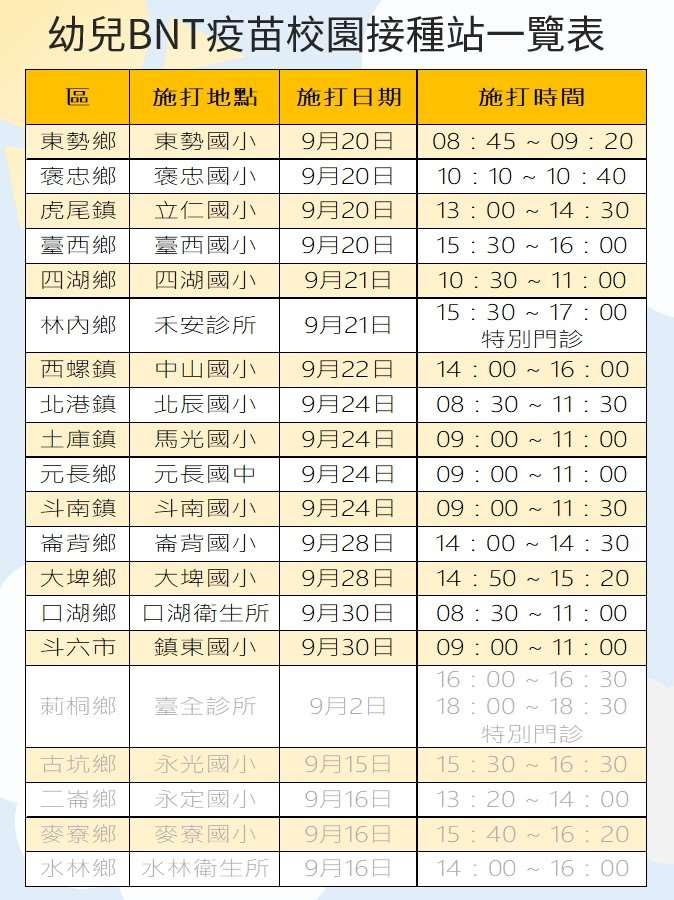 幼兒BNT疫苗校園接種站一覽表

| 區 | 施打地點 | 施打日期 | 施打時間 |
|---|---|---|---|
| 東勢鄉 | 東勢國小 | 9月20日 | 08：45 ~ 09：20 |
| 褒忠鄉 | 褒忠國小 | 9月20日 | 10：10 ~ 10：40 |
| 虎尾鎮 | 立仁國小 | 9月20日 | 13：00 ~ 14：30 |
| 臺西鄉 | 臺西國小 | 9月20日 | 15：30 ~ 16：00 |
| 四湖鄉 | 四湖國小 | 9月21日 | 10：30 ~ 11：00 |
| 林內鄉 | 禾安診所 | 9月21日 | 15：30 ~ 17：00 特別門診 |
| 西螺鎮 | 中山國小 | 9月22日 | 14：00 ~ 16：00 |
| 北港鎮 | 北辰國小 | 9月24日 | 08：30 ~ 11：30 |
| 土庫鎮 | 馬光國小 | 9月24日 | 09：00 ~ 11：00 |
| 元長鄉 | 元長國中 | 9月24日 | 09：00 ~ 11：00 |
| 斗南鎮 | 斗南國小 | 9月24日 | 09：00 ~ 11：30 |
| 崙背鄉 | 崙背國小 | 9月28日 | 14：00 ~ 14：30 |
| 大埤鄉 | 大埤國小 | 9月28日 | 14：50 ~ 15：20 |
| 口湖鄉 | 口湖衛生所 | 9月30日 | 08：30 ~ 11：00 |
| 斗六市 | 鎮東國小 | 9月30日 | 09：00 ~ 11：00 |
| 莿桐鄉 | 臺全診所 | 9月2日 | 16：00 ~ 16：30 18：00 ~ 18：30 特別門診 |
| 古坑鄉 | 永光國小 | 9月15日 | 15：30 ~ 16：30 |
| 二崙鄉 | 永定國小 | 9月16日 | 13：20 ~ 14：00 |
| 麥寮鄉 | 麥寮國小 | 9月16日 | 15：40 ~ 16：20 |
| 水林鄉 | 水林衛生所 | 9月16日 | 14：00 ~ 16：00 |